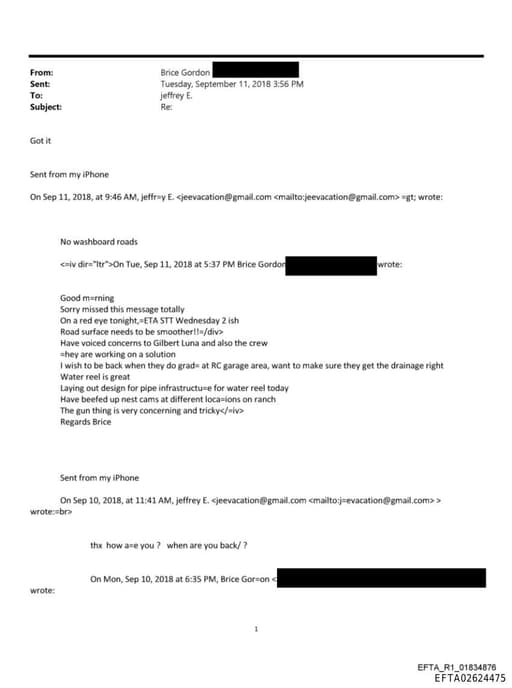 From: Brice Gordon
Sent: Tuesday, September 11, 2018 3:56 PM
To: jeffrey E.
Subject: Re:

Got it

Sent from my iPhone

On Sep 11, 2018, at 9:46 AM, jeffr=y E. <jeevacation@gmail.com <mailto:jeevacation@gmail.com> =gt; wrote:

No washboard roads

<=iv dir="ltr">On Tue, Sep 11, 2018 at 5:37 PM Brice Gordon wrote:

Good m=rning
Sorry missed this message totally
On a red eye tonight,=ETA STT Wednesday 2 ish
Road surface needs to be smoother!!=/div>
Have voiced concerns to Gilbert Luna and also the crew
=hey are working on a solution
I wish to be back when they do grad= at RC garage area, want to make sure they get the drainage right
Water reel is great
Laying out design for pipe infrastructu=e for water reel today
Have beefed up nest cams at different loca=ions on ranch
The gun thing is very concerning and tricky</=iv>
Regards Brice

Sent from my iPhone

On Sep 10, 2018, at 11:41 AM, jeffrey E. <jeevacation@gmail.com <mailto:j=evacation@gmail.com> > wrote:=br>

thx how a=e you ? when are you back/ ?

On Mon, Sep 10, 2018 at 6:35 PM, Brice Gor=on < wrote:

1

EFTA_R1_01834876
EFTA02624475